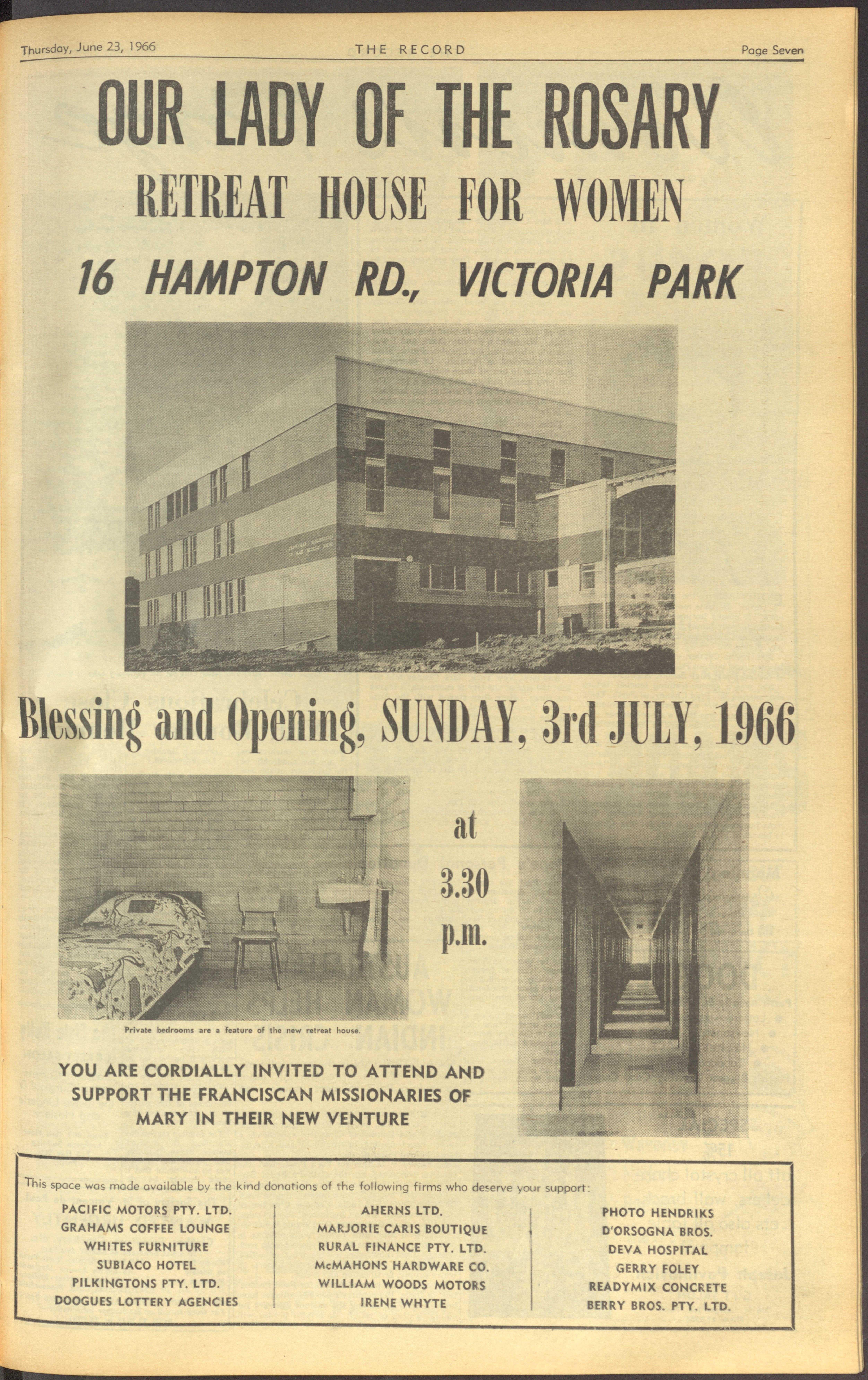 Thursday, June 23, 1966 THE RECORD Page Seven

OUR LADY OF THE ROSARY

RETREAT HOUSE FOR WOMEN

16 HAMPTON RD., VICTORIA PARK

Blessing and Opening, SUNDAY, 3rd JULY, 1966

at 3.30 p.m.

Private bedrooms are a feature of the new retreat house.

YOU ARE CORDIALLY INVITED TO ATTEND AND SUPPORT THE FRANCISCAN MISSIONARIES OF MARY IN THEIR NEW VENTURE

This space was made available by the kind donations of the following firms who deserve your support:

PACIFIC MOTORS PTY. LTD.
GRAHAMS COFFEE LOUNGE
WHITES FURNITURE
SUBIACO HOTEL
PILKINGTONS PTY. LTD.
DOOGUES LOTTERY AGENCIES

AHERNS LTD.
MARJORIE CARIS BOUTIQUE
RURAL FINANCE PTY. LTD.
McMAHONS HARDWARE CO.
WILLIAM WOODS MOTORS
IRENE WHYTE

PHOTO HENDRIKS
D'ORSOGNA BROS.
DEVA HOSPITAL
GERRY FOLEY
READYMIX CONCRETE
BERRY BROS. PTY. LTD.